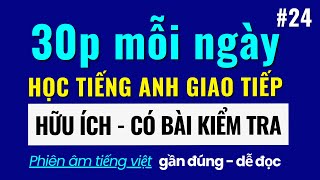 #24

30p mỗi ngày

HỌC TIẾNG ANH GIAO TIẾP

HỮU ÍCH - CÓ BÀI KIỂM TRA

Phiên âm tiếng việt gần đúng – dễ đọc